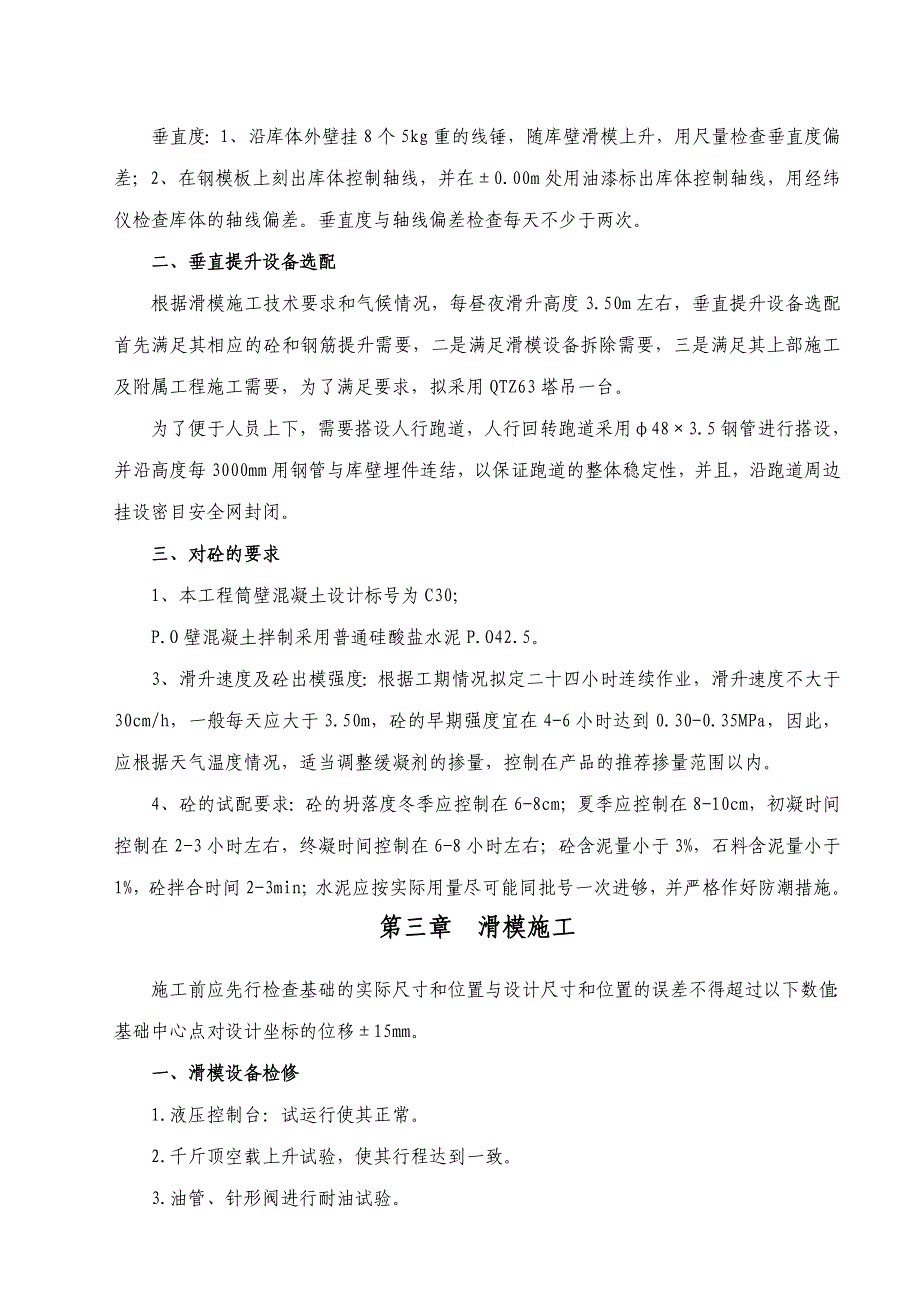 垂直度：1、沿库体外壁挂 8 个 5kg 重的线锤，随库壁滑模上升，用尺量检查垂直度偏差；2、在钢模板上刻出库体控制轴线，并在±0.00m 处用油漆标出库体控制轴线，用经纬仪检查库体的轴线偏差。垂直度与轴线偏差检查每天不少于两次。

二、垂直提升设备选配

根据滑模施工技术要求和气候情况，每昼夜滑升高度 3.50m 左右，垂直提升设备选配首先满足其相应的砼和钢筋提升需要，二是满足滑模设备拆除需要，三是满足其上部施工及附属工程施工需要，为了满足要求，拟采用 QTZ63 塔吊一台。

为了便于人员上下，需要搭设人行跑道，人行回转跑道采用φ48×3.5 钢管进行搭设，并沿高度每 3000mm 用钢管与库壁埋件连结，以保证跑道的整体稳定性，并且，沿跑道周边挂设密目安全网封闭。

三、对砼的要求

1、本工程筒壁混凝土设计标号为 C30;

P.O 壁混凝土拌制采用普通硅酸盐水泥 P.O42.5。

3、滑升速度及砼出模强度：根据工期情况拟定二十四小时连续作业，滑升速度不大于 30cm/h，一般每天应大于 3.50m，砼的早期强度宜在 4-6 小时达到 0.30-0.35MPa，因此，应根据天气温度情况，适当调整缓凝剂的掺量，控制在产品的推荐掺量范围以内。

4、砼的试配要求：砼的坍落度冬季应控制在 6-8cm；夏季应控制在 8-10cm，初凝时间控制在 2-3 小时左右，终凝时间控制在 6-8 小时左右；砼含泥量小于 3%，石料含泥量小于 1%，砼拌合时间 2-3min；水泥应按实际用量尽可能同批号一次进够，并严格作好防潮措施。

第三章 滑模施工

施工前应先行检查基础的实际尺寸和位置与设计尺寸和位置的误差不得超过以下数值：基础中心点对设计坐标的位移±15mm。

一、滑模设备检修

1.液压控制台：试运行使其正常。

2.千斤顶空载上升试验，使其行程达到一致。

3.油管、针形阀进行耐油试验。